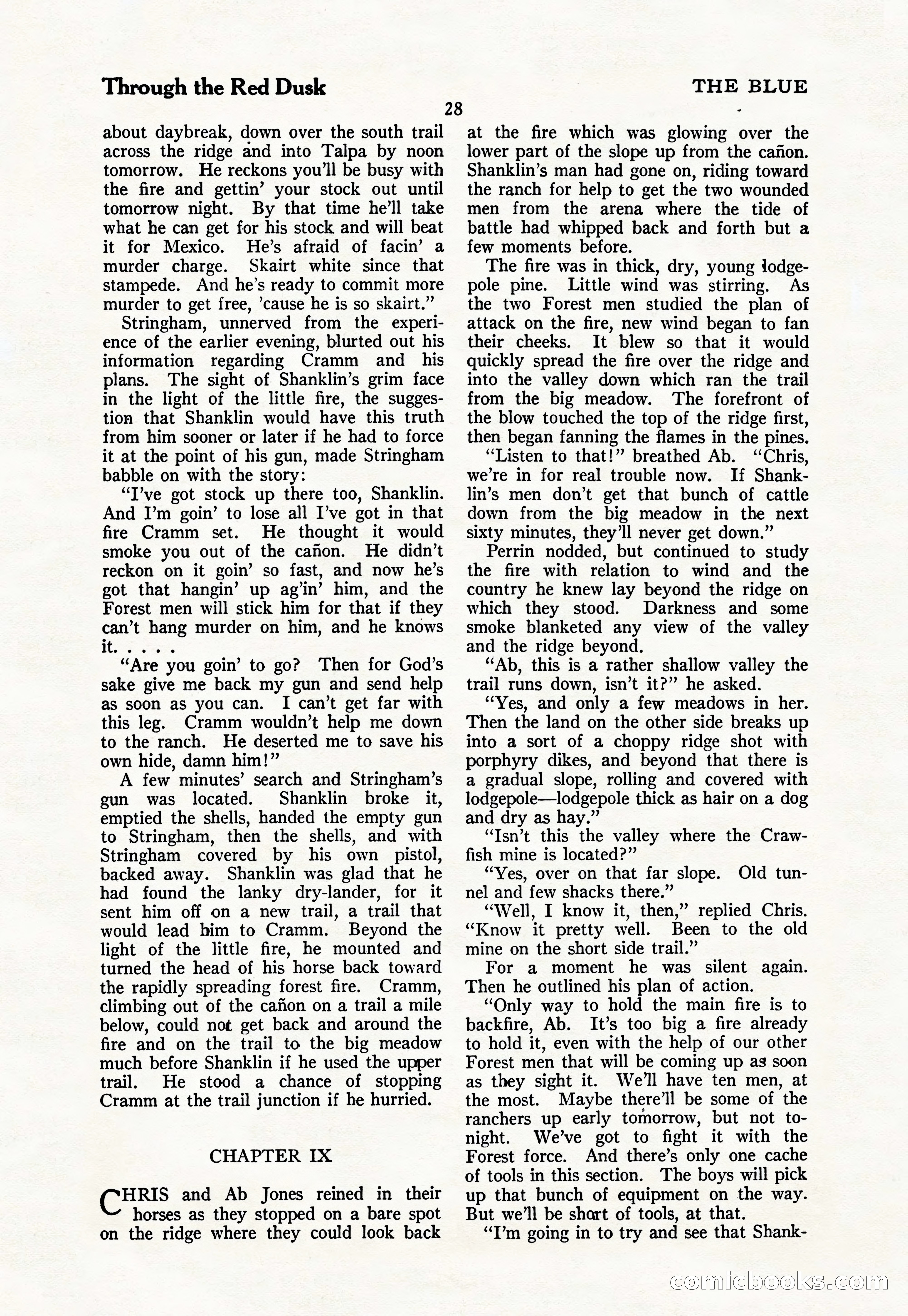 Through the Red Dusk

THE BLUE

28

about daybreak, down over the south trail across the ridge and into Talpa by noon tomorrow. He reckons you'll be busy with the fire and gettin' your stock out until tomorrow night. By that time he'll take what he can get for his stock and will beat it for Mexico. He's afraid of facin' a murder charge. Skairt white since that stampede. And he's ready to commit more murder to get free, 'cause he is so skairt."

Stringham, unnerved from the experience of the earlier evening, blurted out his information regarding Cramm and his plans. The sight of Shanklin's grim face in the light of the little fire, the suggestion that Shanklin would have this truth from him sooner or later if he had to force it at the point of his gun, made Stringham babble on with the story:

"I've got stock up there too, Shanklin. And I'm goin' to lose all I've got in that fire Cramm set. He thought it would smoke you out of the cañon. He didn't reckon on it goin' so fast, and now he's got that hangin' up ag'in' him, and the Forest men will stick him for that if they can't hang murder on him, and he knows it. . . . .

"Are you goin' to go? Then for God's sake give me back my gun and send help as soon as you can. I can't get far with this leg. Cramm wouldn't help me down to the ranch. He deserted me to save his own hide, damn him!"

A few minutes' search and Stringham's gun was located. Shanklin broke it, emptied the shells, handed the empty gun to Stringham, then the shells, and with Stringham covered by his own pistol, backed away. Shanklin was glad that he had found the lanky dry-lander, for it sent him off on a new trail, a trail that would lead him to Cramm. Beyond the light of the little fire, he mounted and turned the head of his horse back toward the rapidly spreading forest fire. Cramm, climbing out of the cañon on a trail a mile below, could not get back and around the fire and on the trail to the big meadow much before Shanklin if he used the upper trail. He stood a chance of stopping Cramm at the trail junction if he hurried.

CHAPTER IX

CHRIS and Ab Jones reined in their horses as they stopped on a bare spot on the ridge where they could look back at the fire which was glowing over the lower part of the slope up from the cañon. Shanklin's man had gone on, riding toward the ranch for help to get the two wounded men from the arena where the tide of battle had whipped back and forth but a few moments before.

The fire was in thick, dry, young lodgepole pine. Little wind was stirring. As the two Forest men studied the plan of attack on the fire, new wind began to fan their cheeks. It blew so that it would quickly spread the fire over the ridge and into the valley down which ran the trail from the big meadow. The forefront of the blow touched the top of the ridge first, then began fanning the flames in the pines.

"Listen to that!" breathed Ab. "Chris, we're in for real trouble now. If Shanklin's men don't get that bunch of cattle down from the big meadow in the next sixty minutes, they'll never get down."

Perrin nodded, but continued to study the fire with relation to wind and the country he knew lay beyond the ridge on which they stood. Darkness and some smoke blanketed any view of the valley and the ridge beyond.

"Ab, this is a rather shallow valley the trail runs down, isn't it?" he asked.

"Yes, and only a few meadows in her. Then the land on the other side breaks up into a sort of a choppy ridge shot with porphyry dikes, and beyond that there is a gradual slope, rolling and covered with lodgepole—lodgepole thick as hair on a dog and dry as hay."

"Isn't this the valley where the Crawfish mine is located?"

"Yes, over on that far slope. Old tunnel and few shacks there."

"Well, I know it, then," replied Chris. "Know it pretty well. Been to the old mine on the short side trail."

For a moment he was silent again. Then he outlined his plan of action.

"Only way to hold the main fire is to backfire, Ab. It's too big a fire already to hold it, even with the help of our other Forest men that will be coming up as soon as they sight it. We'll have ten men, at the most. Maybe there'll be some of the ranchers up early tomorrow, but not tonight. We've got to fight it with the Forest force. And there's only one cache of tools in this section. The boys will pick up that bunch of equipment on the way. But we'll be short of tools, at that.

"I'm going in to try and see that Shank-

comicbooks.com